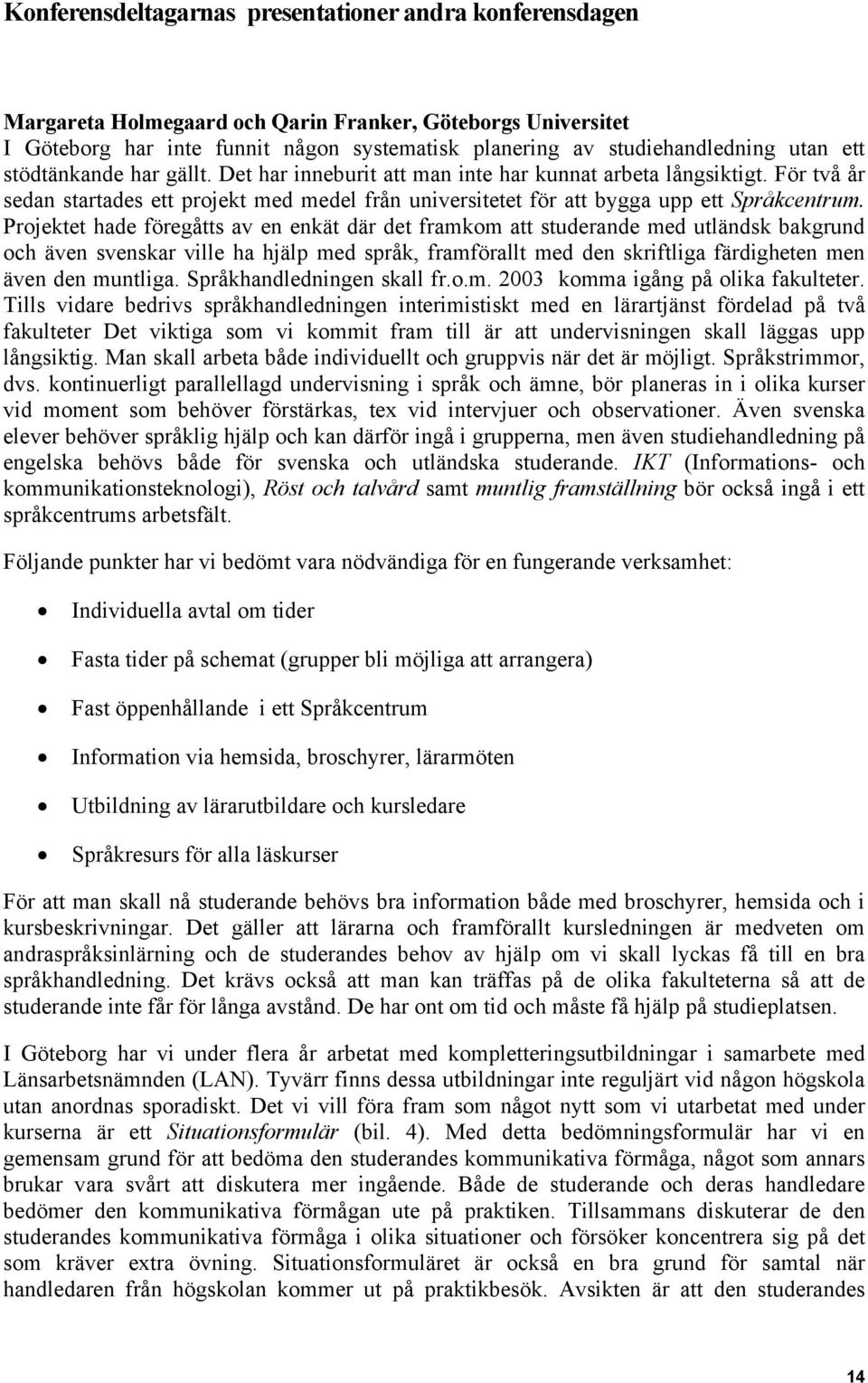 Konferensdeltagarnas presentationer andra konferensdagen

Margareta Holmegaard och Qarin Franker, Göteborgs Universitet
I Göteborg har inte funnit någon systematisk planering av studiehandledning utan ett stödtänkande har gällt. Det har inneburit att man inte har kunnat arbeta långsiktigt. För två år sedan startades ett projekt med medel från universitetet för att bygga upp ett Språkcentrum. Projektet hade föregåtts av en enkät där det framkom att studerande med utländsk bakgrund och även svenskar ville ha hjälp med språk, framförallt med den skriftliga färdigheten men även den muntliga. Språkhandledningen skall fr.o.m. 2003 komma igång på olika fakulteter. Tills vidare bedrivs språkhandledningen interimistiskt med en lärartjänst fördelad på två fakulteter Det viktiga som vi kommit fram till är att undervisningen skall läggas upp långsiktig. Man skall arbeta både individuellt och gruppvis när det är möjligt. Språkstrimmor, dvs. kontinuerligt parallellagd undervisning i språk och ämne, bör planeras in i olika kurser vid moment som behöver förstärkas, tex vid intervjuer och observationer. Även svenska elever behöver språklig hjälp och kan därför ingå i grupperna, men även studiehandledning på engelska behövs både för svenska och utländska studerande. IKT (Informations- och kommunikationsteknologi), Röst och talvård samt muntlig framställning bör också ingå i ett språkcentrums arbetsfält.

Följande punkter har vi bedömt vara nödvändiga för en fungerande verksamhet:

• Individuella avtal om tider

• Fasta tider på schemat (grupper bli möjliga att arrangera)

• Fast öppenhållande i ett Språkcentrum

• Information via hemsida, broschyrer, lärarmöten

• Utbildning av lärarutbildare och kursledare

• Språkresurs för alla läskurser

För att man skall nå studerande behövs bra information både med broschyrer, hemsida och i kursbeskrivningar. Det gäller att lärarna och framförallt kursledningen är medveten om andraspråksinlärning och de studerandes behov av hjälp om vi skall lyckas få till en bra språkhandledning. Det krävs också att man kan träffas på de olika fakulteterna så att de studerande inte får för långa avstånd. De har ont om tid och måste få hjälp på studieplatsen.

I Göteborg har vi under flera år arbetat med kompletteringsutbildningar i samarbete med Länsarbetsnämnden (LAN). Tyvärr finns dessa utbildningar inte reguljärt vid någon högskola utan anordnas sporadiskt. Det vi vill föra fram som något nytt som vi utarbetat med under kurserna är ett Situationsformulär (bil. 4). Med detta bedömningsformulär har vi en gemensam grund för att bedöma den studerandes kommunikativa förmåga, något som annars brukar vara svårt att diskutera mer ingående. Både de studerande och deras handledare bedömer den kommunikativa förmågan ute på praktiken. Tillsammans diskuterar de den studerandes kommunikativa förmåga i olika situationer och försöker koncentrera sig på det som kräver extra övning. Situationsformuläret är också en bra grund för samtal när handledaren från högskolan kommer ut på praktikbesök. Avsikten är att den studerandes

14